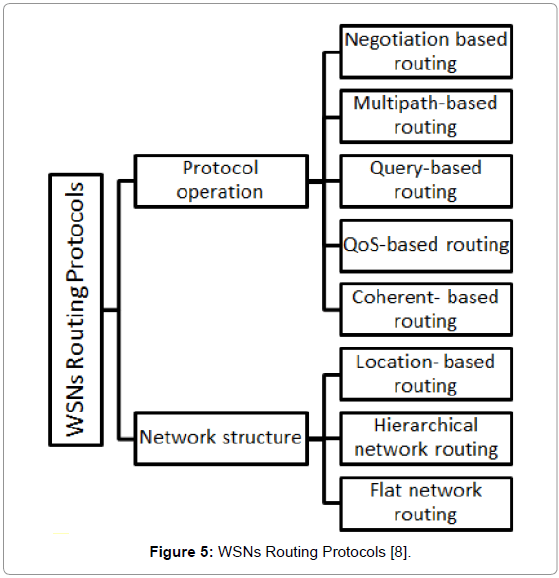 WSNs Routing Protocols

Protocol operation

Negotiation based routing

Multipath-based routing

Query-based routing

QoS-based routing

Coherent- based routing

Network structure

Location- based routing

Hierarchical network routing

Flat network routing

**Figure 5:** WSNs Routing Protocols [8].